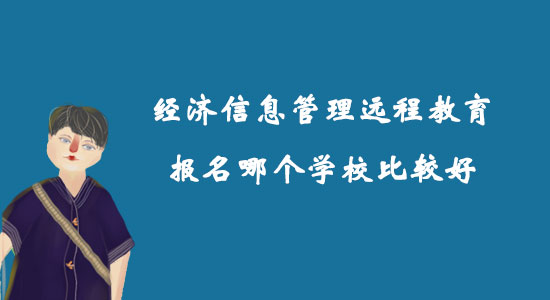 经济信息管理远程教育
报名哪个学校比较好